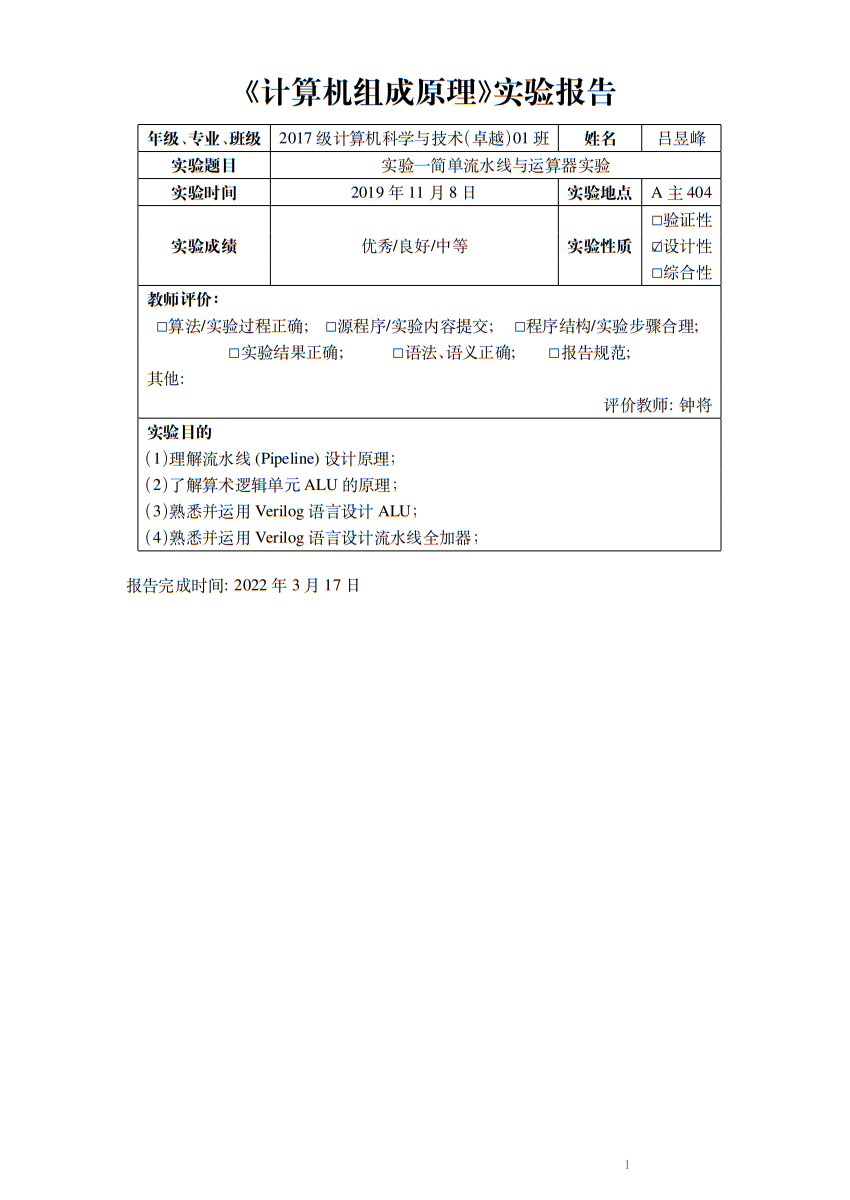 《计算机组成原理》实验报告

| 年级、专业、班级 | 2017 级计算机科学与技术(卓越)01 班 | 姓名 | 吕昱峰 |
|---|---|---|---|
| 实验题目 | 实验一简单流水线与运算器实验 | | |
| 实验时间 | 2019 年 11 月 8 日 | 实验地点 | A 主 404 |
| 实验成绩 | 优秀/良好/中等 | 实验性质 | □验证性 ☑设计性 □综合性 |

教师评价:
□算法/实验过程正确; □源程序/实验内容提交; □程序结构/实验步骤合理;
□实验结果正确; □语法、语义正确; □报告规范;
其他:
评价教师: 钟将

实验目的
(1)理解流水线 (Pipeline) 设计原理;
(2)了解算术逻辑单元 ALU 的原理;
(3)熟悉并运用 Verilog 语言设计 ALU;
(4)熟悉并运用 Verilog 语言设计流水线全加器;

报告完成时间: 2022 年 3 月 17 日

1